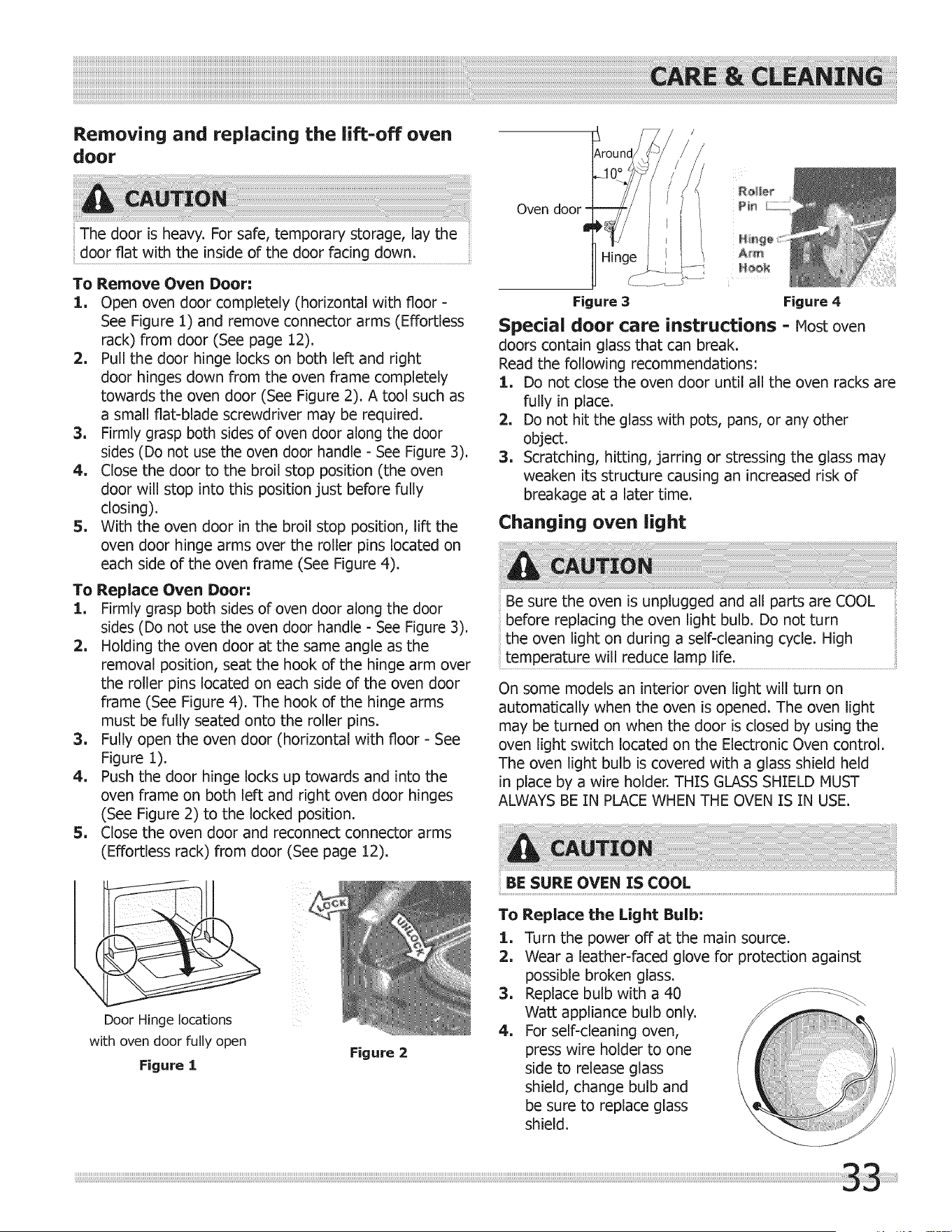 CARE & CLEANING

Removing and replacing the lift-off oven door

CAUTION

The door is heavy. For safe, temporary storage, lay the door flat with the inside of the door facing down.

To Remove Oven Door:
1. Open oven door completely (horizontal with floor - See Figure 1) and remove connector arms (Effortless rack) from door (See page 12).
2. Pull the door hinge locks on both left and right door hinges down from the oven frame completely towards the oven door (See Figure 2). A tool such as a small flat-blade screwdriver may be required.
3. Firmly grasp both sides of oven door along the door sides (Do not use the oven door handle - See Figure 3).
4. Close the door to the broil stop position (the oven door will stop into this position just before fully closing).
5. With the oven door in the broil stop position, lift the oven door hinge arms over the roller pins located on each side of the oven frame (See Figure 4).

To Replace Oven Door:
1. Firmly grasp both sides of oven door along the door sides (Do not use the oven door handle - See Figure 3).
2. Holding the oven door at the same angle as the removal position, seat the hook of the hinge arm over the roller pins located on each side of the oven door frame (See Figure 4). The hook of the hinge arms must be fully seated onto the roller pins.
3. Fully open the oven door (horizontal with floor - See Figure 1).
4. Push the door hinge locks up towards and into the oven frame on both left and right oven door hinges (See Figure 2) to the locked position.
5. Close the oven door and reconnect connector arms (Effortless rack) from door (See page 12).

Door Hinge locations
with oven door fully open
Figure 1

LOCK
UNLOCK
Figure 2

Around
10°
Oven door
Hinge
Figure 3

Roller
Pin
Hinge
Arm
Hook
Figure 4

Special door care instructions - Most oven doors contain glass that can break.
Read the following recommendations:
1. Do not close the oven door until all the oven racks are fully in place.
2. Do not hit the glass with pots, pans, or any other object.
3. Scratching, hitting, jarring or stressing the glass may weaken its structure causing an increased risk of breakage at a later time.

Changing oven light

CAUTION

Be sure the oven is unplugged and all parts are COOL before replacing the oven light bulb. Do not turn the oven light on during a self-cleaning cycle. High temperature will reduce lamp life.

On some models an interior oven light will turn on automatically when the oven is opened. The oven light may be turned on when the door is closed by using the oven light switch located on the Electronic Oven control. The oven light bulb is covered with a glass shield held in place by a wire holder. THIS GLASS SHIELD MUST ALWAYS BE IN PLACE WHEN THE OVEN IS IN USE.

CAUTION

BE SURE OVEN IS COOL

To Replace the Light Bulb:
1. Turn the power off at the main source.
2. Wear a leather-faced glove for protection against possible broken glass.
3. Replace bulb with a 40 Watt appliance bulb only.
4. For self-cleaning oven, press wire holder to one side to release glass shield, change bulb and be sure to replace glass shield.

33